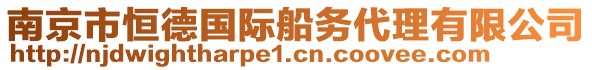 南京市恒德国际船务代理有限公司
http://njdwightharpe1.cn.coovee.com